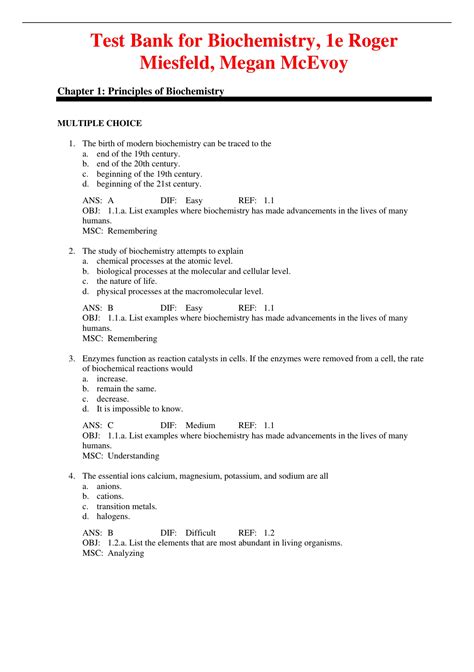 Test Bank for Biochemistry, 1e Roger Miesfeld, Megan McEvoy

Chapter 1: Principles of Biochemistry

MULTIPLE CHOICE

1. The birth of modern biochemistry can be traced to the
a. end of the 19th century.
b. end of the 20th century.
c. beginning of the 19th century.
d. beginning of the 21st century.

ANS: A DIF: Easy REF: 1.1
OBJ: 1.1.a. List examples where biochemistry has made advancements in the lives of many humans.
MSC: Remembering

2. The study of biochemistry attempts to explain
a. chemical processes at the atomic level.
b. biological processes at the molecular and cellular level.
c. the nature of life.
d. physical processes at the macromolecular level.

ANS: B DIF: Easy REF: 1.1
OBJ: 1.1.a. List examples where biochemistry has made advancements in the lives of many humans.
MSC: Remembering

3. Enzymes function as reaction catalysts in cells. If the enzymes were removed from a cell, the rate of biochemical reactions would
a. increase.
b. remain the same.
c. decrease.
d. It is impossible to know.

ANS: C DIF: Medium REF: 1.1
OBJ: 1.1.a. List examples where biochemistry has made advancements in the lives of many humans.
MSC: Understanding

4. The essential ions calcium, magnesium, potassium, and sodium are all
a. anions.
b. cations.
c. transition metals.
d. halogens.

ANS: B DIF: Difficult REF: 1.2
OBJ: 1.2.a. List the elements that are most abundant in living organisms.
MSC: Analyzing